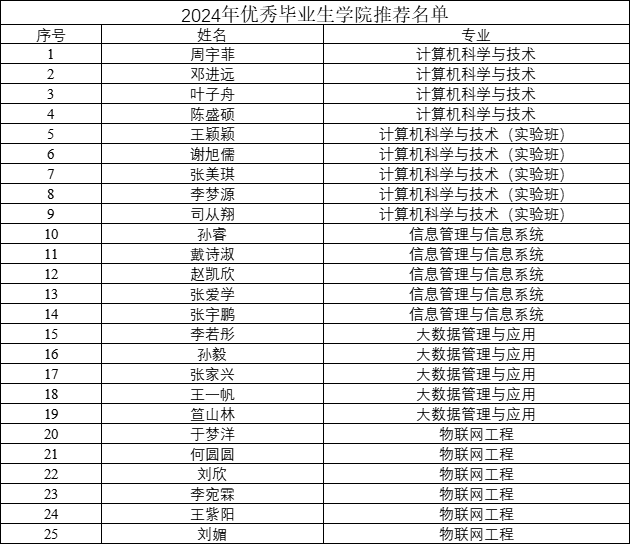 2024年优秀毕业生学院推荐名单

| 序号 | 姓名 | 专业 |
|---|---|---|
| 1 | 周宇菲 | 计算机科学与技术 |
| 2 | 邓进远 | 计算机科学与技术 |
| 3 | 叶子舟 | 计算机科学与技术 |
| 4 | 陈盛硕 | 计算机科学与技术 |
| 5 | 王颖颖 | 计算机科学与技术（实验班） |
| 6 | 谢旭儒 | 计算机科学与技术（实验班） |
| 7 | 张美琪 | 计算机科学与技术（实验班） |
| 8 | 李梦源 | 计算机科学与技术（实验班） |
| 9 | 司从翔 | 计算机科学与技术（实验班） |
| 10 | 孙睿 | 信息管理与信息系统 |
| 11 | 戴诗淑 | 信息管理与信息系统 |
| 12 | 赵凯欣 | 信息管理与信息系统 |
| 13 | 张爱学 | 信息管理与信息系统 |
| 14 | 张宇鹏 | 信息管理与信息系统 |
| 15 | 李若彤 | 大数据管理与应用 |
| 16 | 孙毅 | 大数据管理与应用 |
| 17 | 张家兴 | 大数据管理与应用 |
| 18 | 王一帆 | 大数据管理与应用 |
| 19 | 笪山林 | 大数据管理与应用 |
| 20 | 于梦洋 | 物联网工程 |
| 21 | 何圆圆 | 物联网工程 |
| 22 | 刘欣 | 物联网工程 |
| 23 | 李宛霖 | 物联网工程 |
| 24 | 王紫阳 | 物联网工程 |
| 25 | 刘媚 | 物联网工程 |